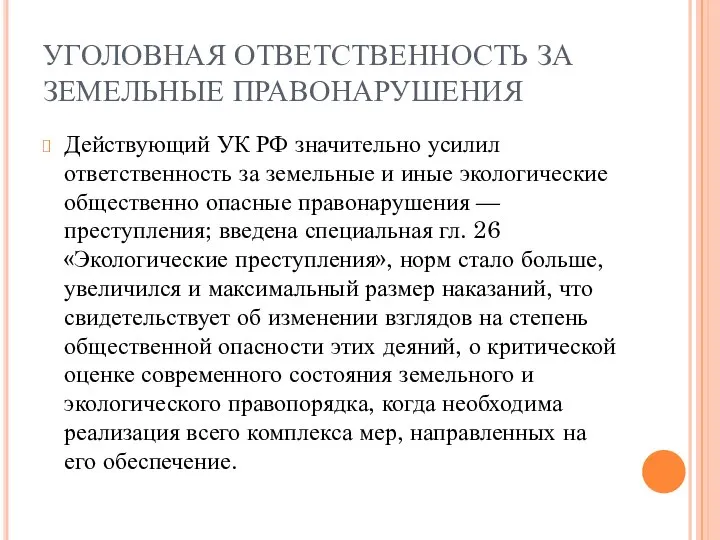 УГОЛОВНАЯ ОТВЕТСТВЕННОСТЬ ЗА ЗЕМЕЛЬНЫЕ ПРАВОНАРУШЕНИЯ

Действующий УК РФ значительно усилил ответственность за земельные и иные экологические общественно опасные правонарушения — преступления; введена специальная гл. 26 «Экологические преступления», норм стало больше, увеличился и максимальный размер наказаний, что свидетельствует об изменении взглядов на степень общественной опасности этих деяний, о критической оценке современного состояния земельного и экологического правопорядка, когда необходима реализация всего комплекса мер, направленных на его обеспечение.